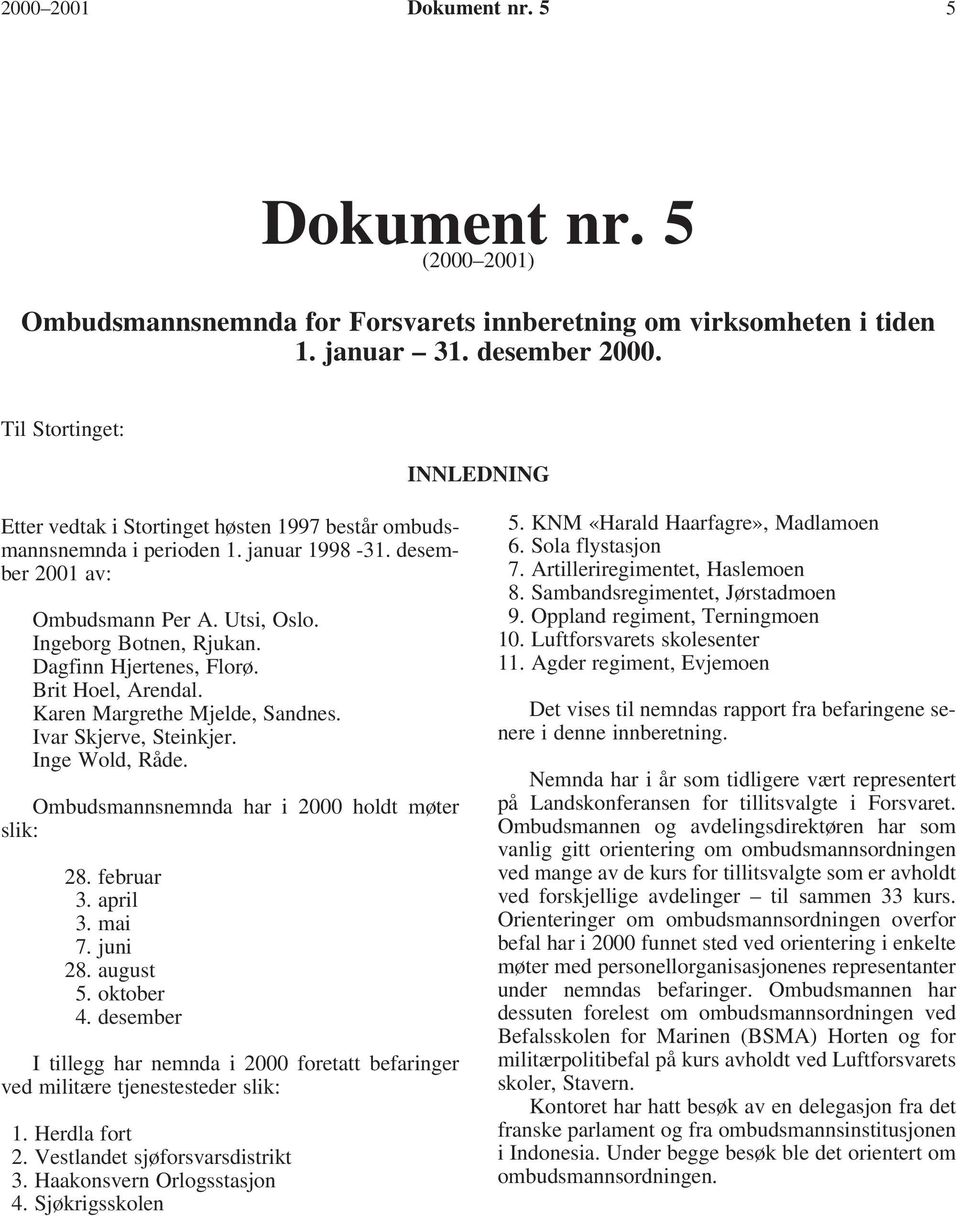 2000–2001 Dokument nr. 5 5

Dokument nr. 5
(2000–2001)

Ombudsmannsnemnda for Forsvarets innberetning om virksomheten i tiden 1. januar – 31. desember 2000.

Til Stortinget:

INNLEDNING

Etter vedtak i Stortinget høsten 1997 består ombudsmannsnemnda i perioden 1. januar 1998 -31. desember 2001 av:

Ombudsmann Per A. Utsi, Oslo.
Ingeborg Botnen, Rjukan.
Dagfinn Hjertenes, Florø.
Brit Hoel, Arendal.
Karen Margrethe Mjelde, Sandnes.
Ivar Skjerve, Steinkjer.
Inge Wold, Råde.

Ombudsmannsnemnda har i 2000 holdt møter slik:

28. februar
3. april
3. mai
7. juni
28. august
5. oktober
4. desember

I tillegg har nemnda i 2000 foretatt befaringer ved militære tjenestesteder slik:

1. Herdla fort
2. Vestlandet sjøforsvarsdistrikt
3. Haakonsvern Orlogsstasjon
4. Sjøkrigsskolen
5. KNM «Harald Haarfagre», Madlamoen
6. Sola flystasjon
7. Artilleriregimentet, Haslemoen
8. Sambandsregimentet, Jørstadmoen
9. Oppland regiment, Terningmoen
10. Luftforsvarets skolesenter
11. Agder regiment, Evjemoen

Det vises til nemndas rapport fra befaringene senere i denne innberetning.

Nemnda har i år som tidligere vært representert på Landskonferansen for tillitsvalgte i Forsvaret. Ombudsmannen og avdelingsdirektøren har som vanlig gitt orientering om ombudsmannsordningen ved mange av de kurs for tillitsvalgte som er avholdt ved forskjellige avdelinger – til sammen 33 kurs. Orienteringer om ombudsmannsordningen overfor befal har i 2000 funnet sted ved orientering i enkelte møter med personellorganisasjonenes representanter under nemndas befaringer. Ombudsmannen har dessuten forelest om ombudsmannsordningen ved Befalsskolen for Marinen (BSMA) Horten og for militærpolitibefal på kurs avholdt ved Luftforsvarets skoler, Stavern.

Kontoret har hatt besøk av en delegasjon fra det franske parlament og fra ombudsmannsinstitusjonen i Indonesia. Under begge besøk ble det orientert om ombudsmannsordningen.